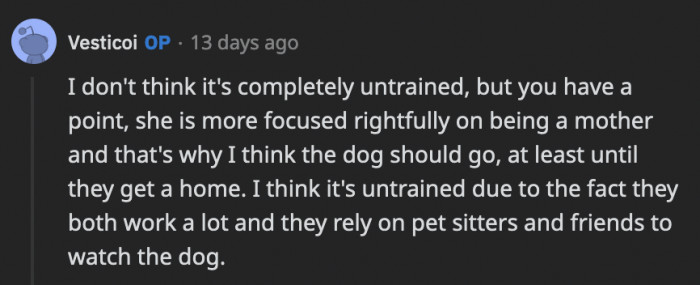 Vesticoi OP · 13 days ago

I don't think it's completely untrained, but you have a point, she is more focused rightfully on being a mother and that's why I think the dog should go, at least until they get a home. I think it's untrained due to the fact they both work a lot and they rely on pet sitters and friends to watch the dog.